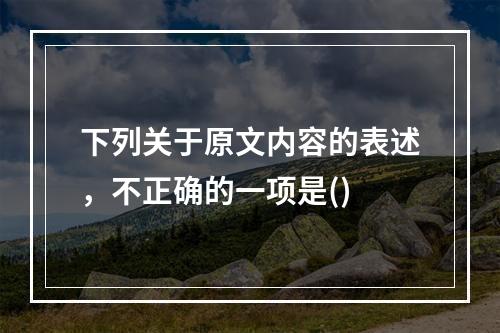 下列关于原文内容的表述，不正确的一项是()